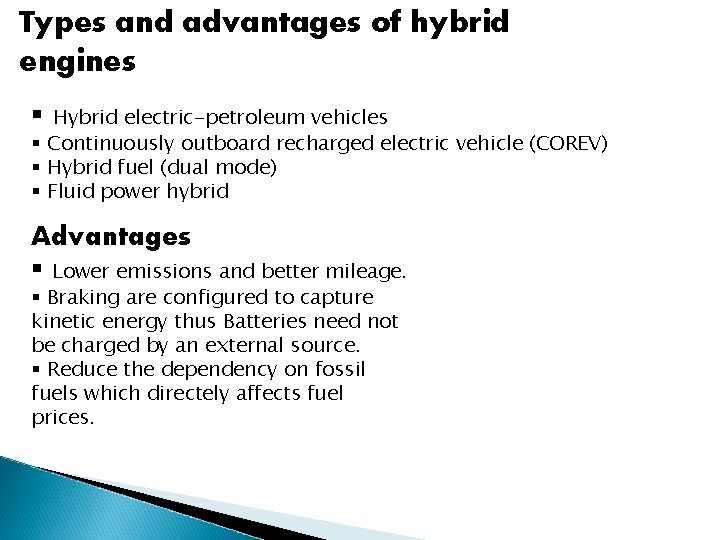 Types and advantages of hybrid engines

▪ Hybrid electric-petroleum vehicles
▪ Continuously outboard recharged electric vehicle (COREV)
▪ Hybrid fuel (dual mode)
▪ Fluid power hybrid

Advantages

▪ Lower emissions and better mileage.
▪ Braking are configured to capture kinetic energy thus Batteries need not be charged by an external source.
▪ Reduce the dependency on fossil fuels which directely affects fuel prices.